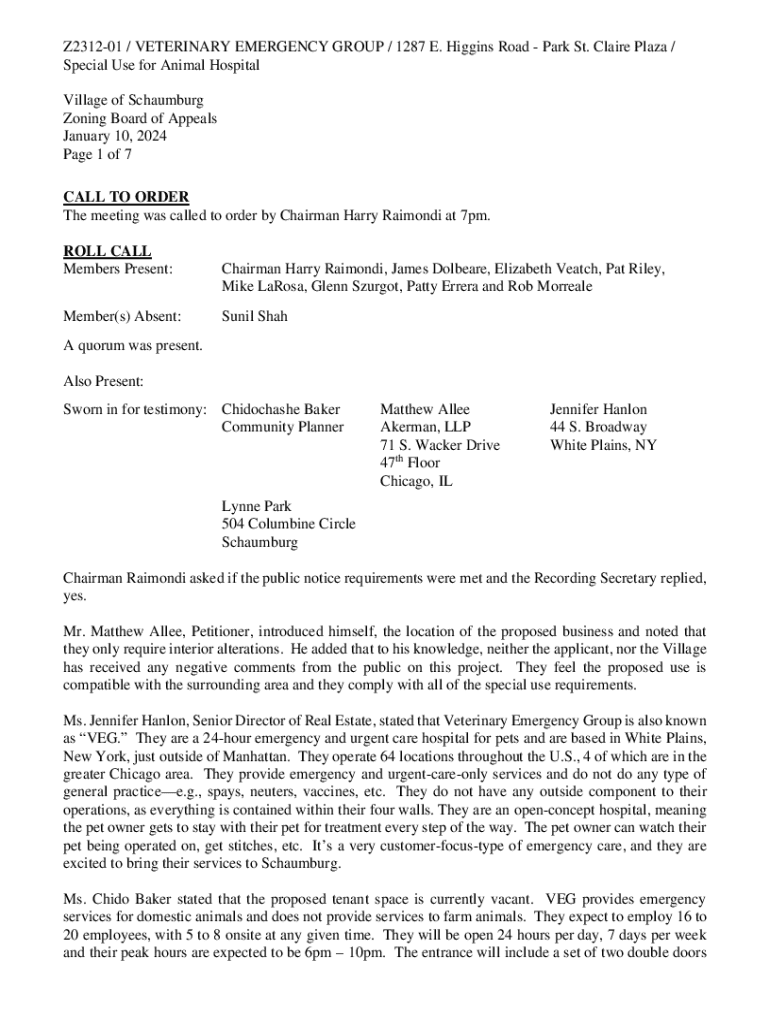 Z2312-01 / VETERINARY EMERGENCY GROUP / 1287 E. Higgins Road - Park St. Claire Plaza / Special Use for Animal Hospital

Village of Schaumburg
Zoning Board of Appeals
January 10, 2024
Page 1 of 7

CALL TO ORDER
The meeting was called to order by Chairman Harry Raimondi at 7pm.

ROLL CALL
Members Present: Chairman Harry Raimondi, James Dolbeare, Elizabeth Veatch, Pat Riley, Mike LaRosa, Glenn Szurgot, Patty Errera and Rob Morreale

Member(s) Absent: Sunil Shah

A quorum was present.

Also Present:

Sworn in for testimony: Chidochashe Baker
Community Planner

Matthew Allee
Akerman, LLP
71 S. Wacker Drive
47$^{th}$ Floor
Chicago, IL

Jennifer Hanlon
44 S. Broadway
White Plains, NY

Lynne Park
504 Columbine Circle
Schaumburg

Chairman Raimondi asked if the public notice requirements were met and the Recording Secretary replied, yes.

Mr. Matthew Allee, Petitioner, introduced himself, the location of the proposed business and noted that they only require interior alterations. He added that to his knowledge, neither the applicant, nor the Village has received any negative comments from the public on this project. They feel the proposed use is compatible with the surrounding area and they comply with all of the special use requirements.

Ms. Jennifer Hanlon, Senior Director of Real Estate, stated that Veterinary Emergency Group is also known as “VEG.” They are a 24-hour emergency and urgent care hospital for pets and are based in White Plains, New York, just outside of Manhattan. They operate 64 locations throughout the U.S., 4 of which are in the greater Chicago area. They provide emergency and urgent-care-only services and do not do any type of general practice—e.g., spays, neuters, vaccines, etc. They do not have any outside component to their operations, as everything is contained within their four walls. They are an open-concept hospital, meaning the pet owner gets to stay with their pet for treatment every step of the way. The pet owner can watch their pet being operated on, get stitches, etc. It’s a very customer-focus-type of emergency care, and they are excited to bring their services to Schaumburg.

Ms. Chido Baker stated that the proposed tenant space is currently vacant. VEG provides emergency services for domestic animals and does not provide services to farm animals. They expect to employ 16 to 20 employees, with 5 to 8 onsite at any given time. They will be open 24 hours per day, 7 days per week and their peak hours are expected to be 6pm – 10pm. The entrance will include a set of two double doors